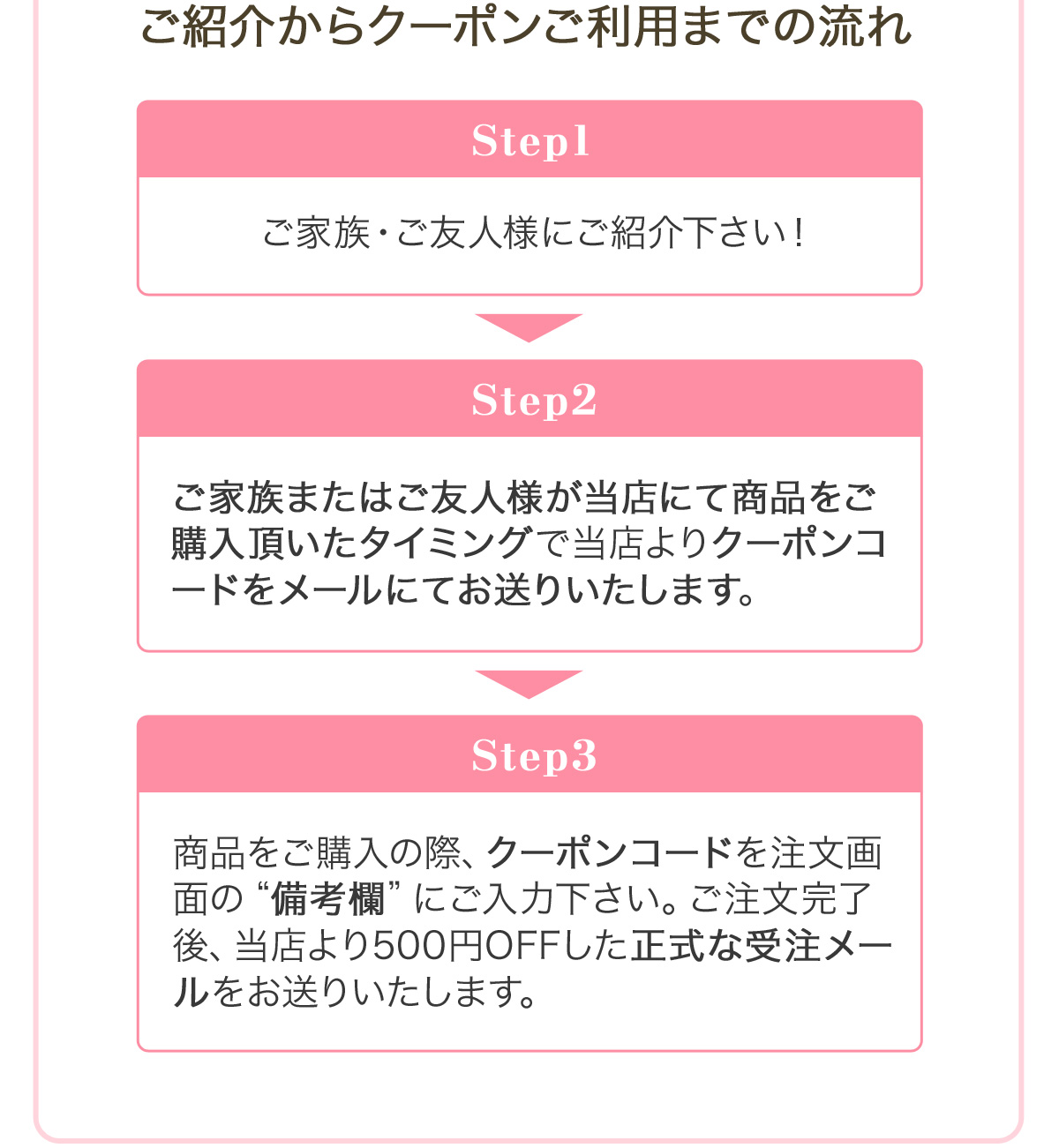 ご紹介からクーポンご利用までの流れ

Step1

ご家族・ご友人様にご紹介下さい!

Step2

ご家族またはご友人様が当店にて商品をご購入頂いたタイミングで当店よりクーポンコードをメールにてお送りいたします。

Step3

商品をご購入の際、クーポンコードを注文画面の“備考欄”にご入力下さい。ご注文完了後、当店より500円OFFした正式な受注メールをお送りいたします。